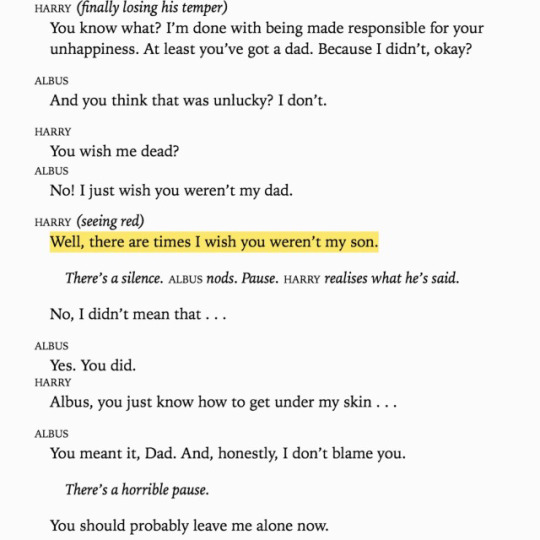 HARRY (finally losing his temper)
You know what? I'm done with being made responsible for your unhappiness. At least you've got a dad. Because I didn't, okay?

ALBUS
And you think that was unlucky? I don't.

HARRY
You wish me dead?

ALBUS
No! I just wish you weren't my dad.

HARRY (seeing red)
Well, there are times I wish you weren't my son.

There's a silence. ALBUS nods. Pause. HARRY realises what he's said.

No, I didn't mean that . . .

ALBUS
Yes. You did.

HARRY
Albus, you just know how to get under my skin . . .

ALBUS
You meant it, Dad. And, honestly, I don't blame you.

There's a horrible pause.

You should probably leave me alone now.